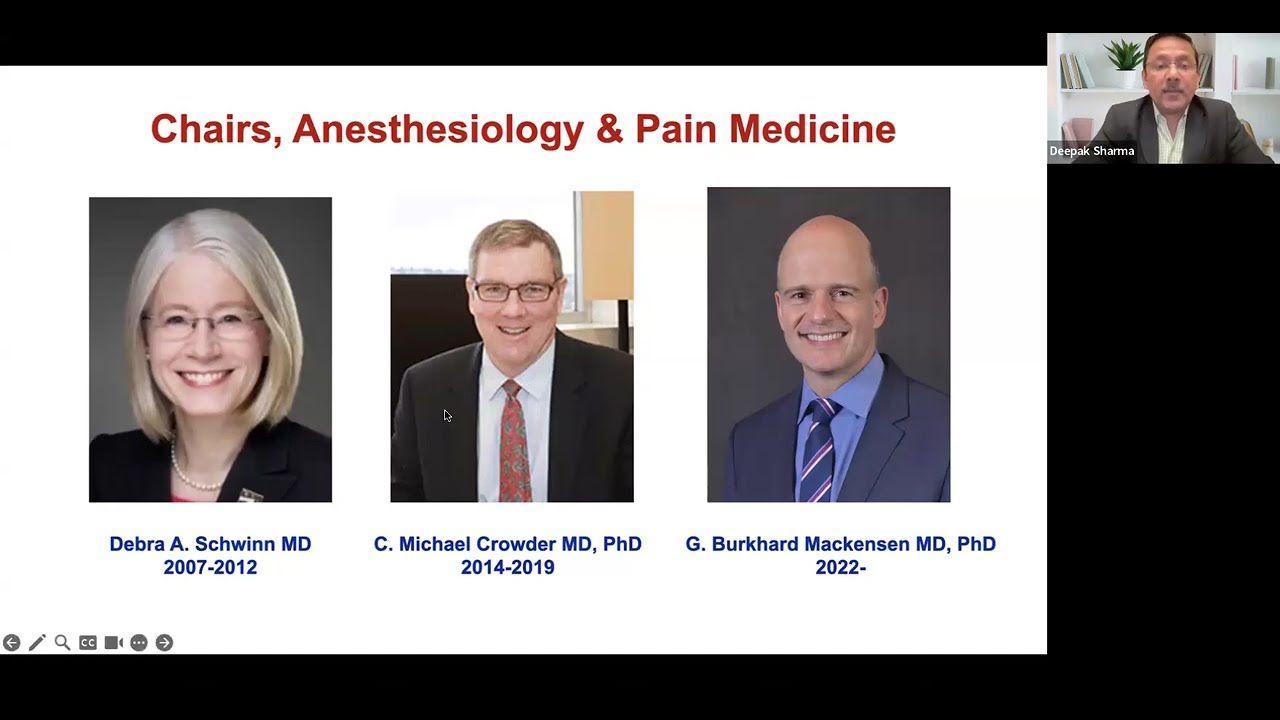 Chairs, Anesthesiology & Pain Medicine

Debra A. Schwinn MD
2007-2012

C. Michael Crowder MD, PhD
2014-2019

G. Burkhard Mackensen MD, PhD
2022-

Deepak Sharma